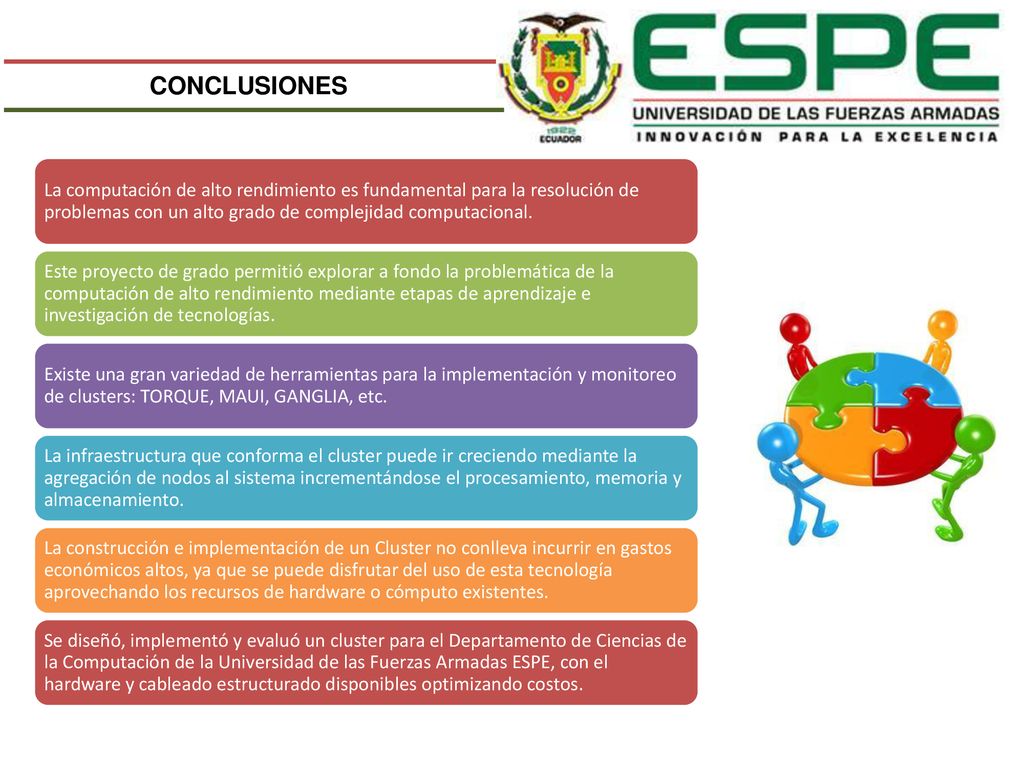 CONCLUSIONES

1922
ECUADOR

ESPE
UNIVERSIDAD DE LAS FUERZAS ARMADAS
INNOVACIÓN PARA LA EXCELENCIA

La computación de alto rendimiento es fundamental para la resolución de problemas con un alto grado de complejidad computacional.

Este proyecto de grado permitió explorar a fondo la problemática de la computación de alto rendimiento mediante etapas de aprendizaje e investigación de tecnologías.

Existe una gran variedad de herramientas para la implementación y monitoreo de clusters: TORQUE, MAUI, GANGLIA, etc.

La infraestructura que conforma el cluster puede ir creciendo mediante la agregación de nodos al sistema incrementándose el procesamiento, memoria y almacenamiento.

La construcción e implementación de un Cluster no conlleva incurrir en gastos económicos altos, ya que se puede disfrutar del uso de esta tecnología aprovechando los recursos de hardware o cómputo existentes.

Se diseñó, implementó y evaluó un cluster para el Departamento de Ciencias de la Computación de la Universidad de las Fuerzas Armadas ESPE, con el hardware y cableado estructurado disponibles optimizando costos.